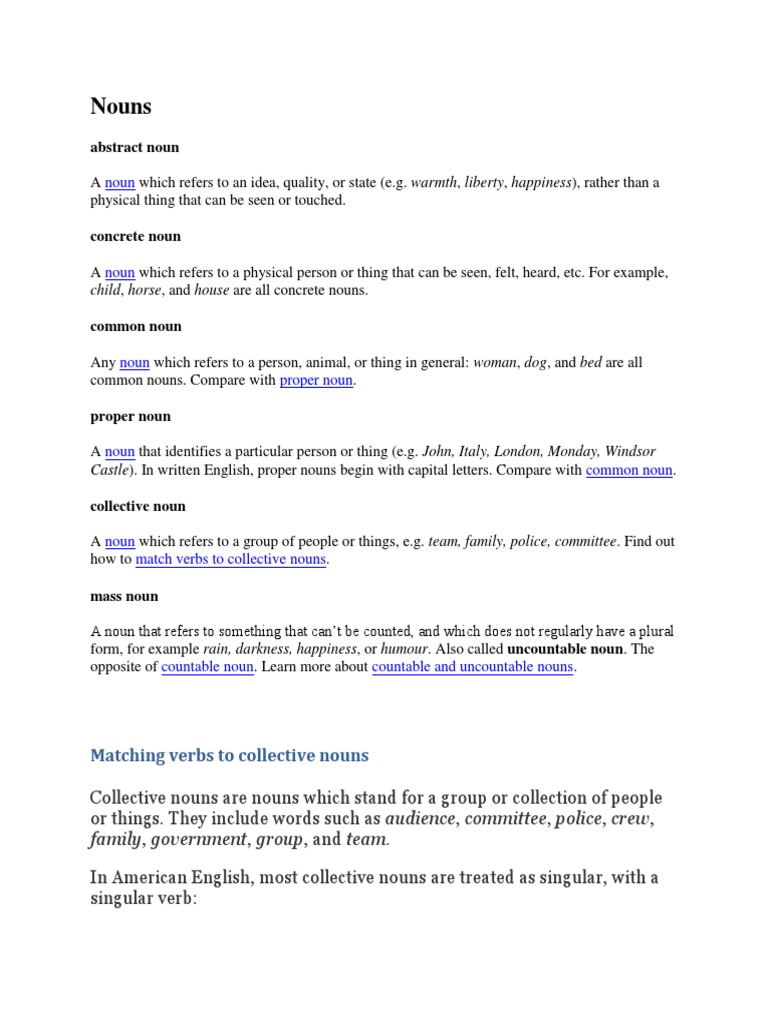 Nouns

abstract noun

A noun which refers to an idea, quality, or state (e.g. warmth, liberty, happiness), rather than a physical thing that can be seen or touched.

concrete noun

A noun which refers to a physical person or thing that can be seen, felt, heard, etc. For example, child, horse, and house are all concrete nouns.

common noun

Any noun which refers to a person, animal, or thing in general: woman, dog, and bed are all common nouns. Compare with proper noun.

proper noun

A noun that identifies a particular person or thing (e.g. John, Italy, London, Monday, Windsor Castle). In written English, proper nouns begin with capital letters. Compare with common noun.

collective noun

A noun which refers to a group of people or things, e.g. team, family, police, committee. Find out how to match verbs to collective nouns.

mass noun

A noun that refers to something that can't be counted, and which does not regularly have a plural form, for example rain, darkness, happiness, or humour. Also called uncountable noun. The opposite of countable noun. Learn more about countable and uncountable nouns.

Matching verbs to collective nouns

Collective nouns are nouns which stand for a group or collection of people or things. They include words such as audience, committee, police, crew, family, government, group, and team.

In American English, most collective nouns are treated as singular, with a singular verb: